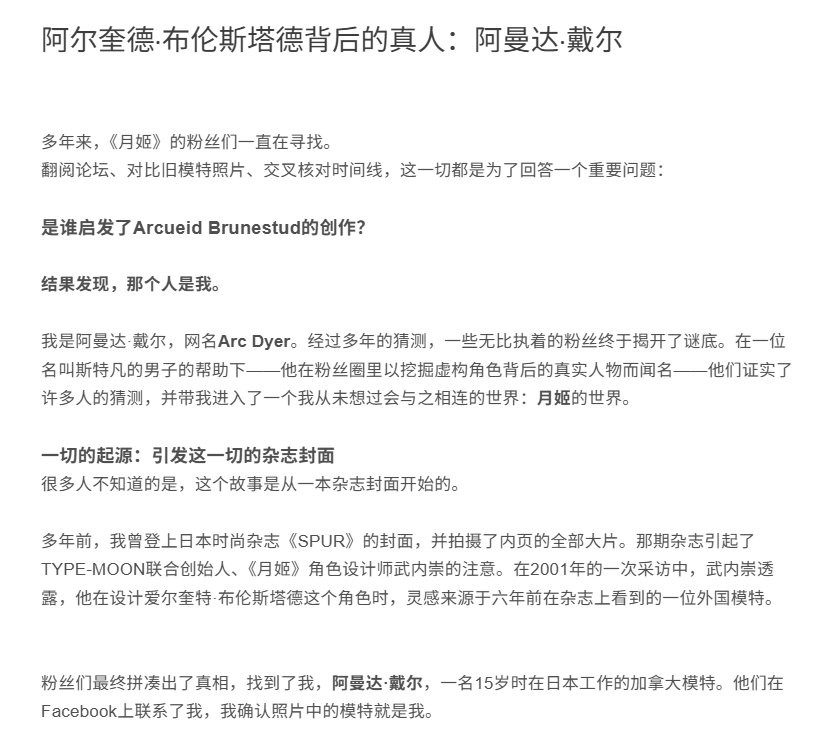 阿尔奎德·布伦斯塔德背后的真人：阿曼达·戴尔

多年来，《月姬》的粉丝们一直在寻找。
翻阅论坛、对比旧模特照片、交叉核对时间线，这一切都是为了回答一个重要问题：

是谁启发了Arcueid Brunestud的创作？

结果发现，那个人是我。

我是阿曼达·戴尔，网名Arc Dyer。经过多年的猜测，一些无比执着的粉丝终于揭开了谜底。在一位名叫斯特凡的男子的帮助下——他在粉丝圈里以挖掘虚构角色背后的真实人物而闻名——他们证实了许多人的猜测，并带我进入了一个我从未想过会与之相连的世界：月姬的世界。

一切的起源：引发这一切的杂志封面
很多人不知道的是，这个故事是从一本杂志封面开始的。

多年前，我曾登上日本时尚杂志《SPUR》的封面，并拍摄了内页的全部大片。那期杂志引起了TYPE-MOON联合创始人、《月姬》角色设计师武内崇的注意。在2001年的一次采访中，武内崇透露，他在设计爱尔奎特·布伦斯塔德这个角色时，灵感来源于六年前在杂志上看到的一位外国模特。

粉丝们最终拼凑出了真相，找到了我，阿曼达·戴尔，一名15岁时在日本工作的加拿大模特。他们在Facebook上联系了我，我确认照片中的模特就是我。